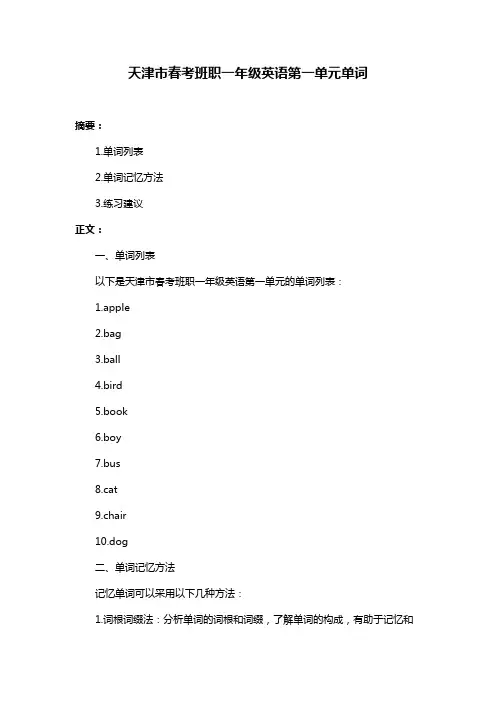 天津市春考班职一年级英语第一单元单词

摘要：

1.单词列表

2.单词记忆方法

3.练习建议

正文：

一、单词列表

以下是天津市春考班职一年级英语第一单元的单词列表：

1.apple

2.bag

3.ball

4.bird

5.book

6.boy

7.bus

8.cat

9.chair

10.dog

二、单词记忆方法

记忆单词可以采用以下几种方法：

1.词根词缀法：分析单词的词根和词缀，了解单词的构成，有助于记忆和